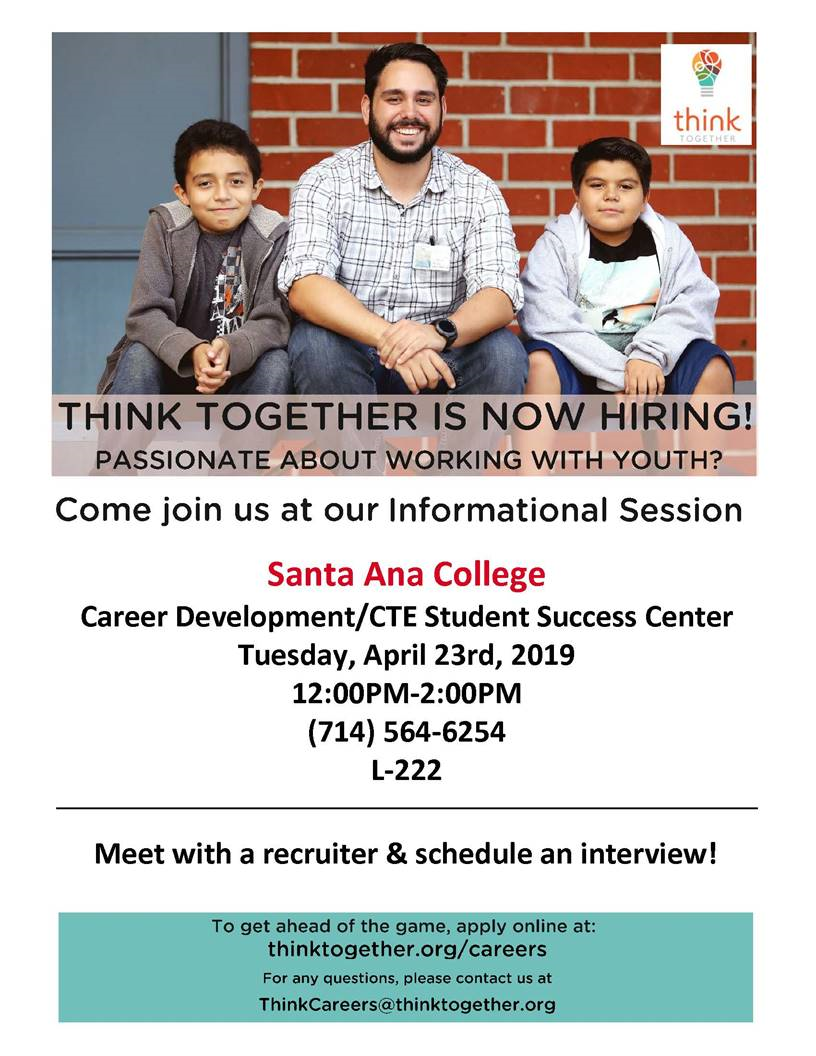 think
TOGETHER

THINK TOGETHER IS NOW HIRING!
PASSIONATE ABOUT WORKING WITH YOUTH?

Come join us at our Informational Session

Santa Ana College
Career Development/CTE Student Success Center
Tuesday, April 23rd, 2019
12:00PM-2:00PM
(714) 564-6254
L-222

Meet with a recruiter & schedule an interview!

To get ahead of the game, apply online at:
thinktogether.org/careers
For any questions, please contact us at
ThinkCareers@thinktogether.org